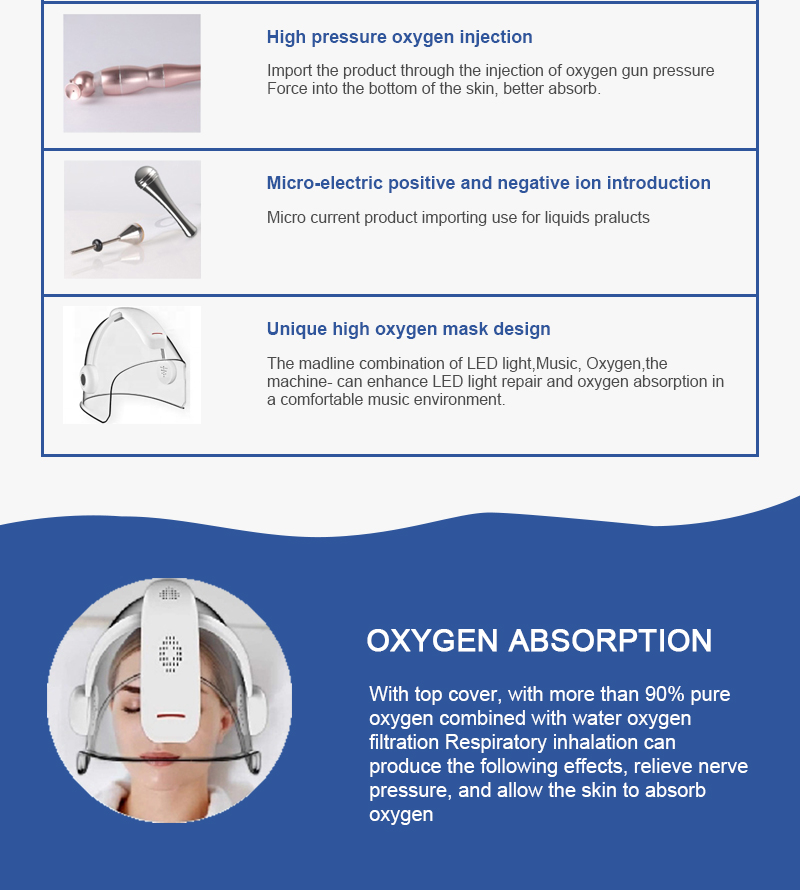 High pressure oxygen injection

Import the product through the injection of oxygen gun pressure Force into the bottom of the skin, better absorb.

Micro-electric positive and negative ion introduction

Micro current product importing use for liquids pralucts

Unique high oxygen mask design

The madline combination of LED light,Music, Oxygen,the machine- can enhance LED light repair and oxygen absorption in a comfortable music environment.

OXYGEN ABSORPTION

With top cover, with more than 90% pure oxygen combined with water oxygen filtration Respiratory inhalation can produce the following effects, relieve nerve pressure, and allow the skin to absorb oxygen